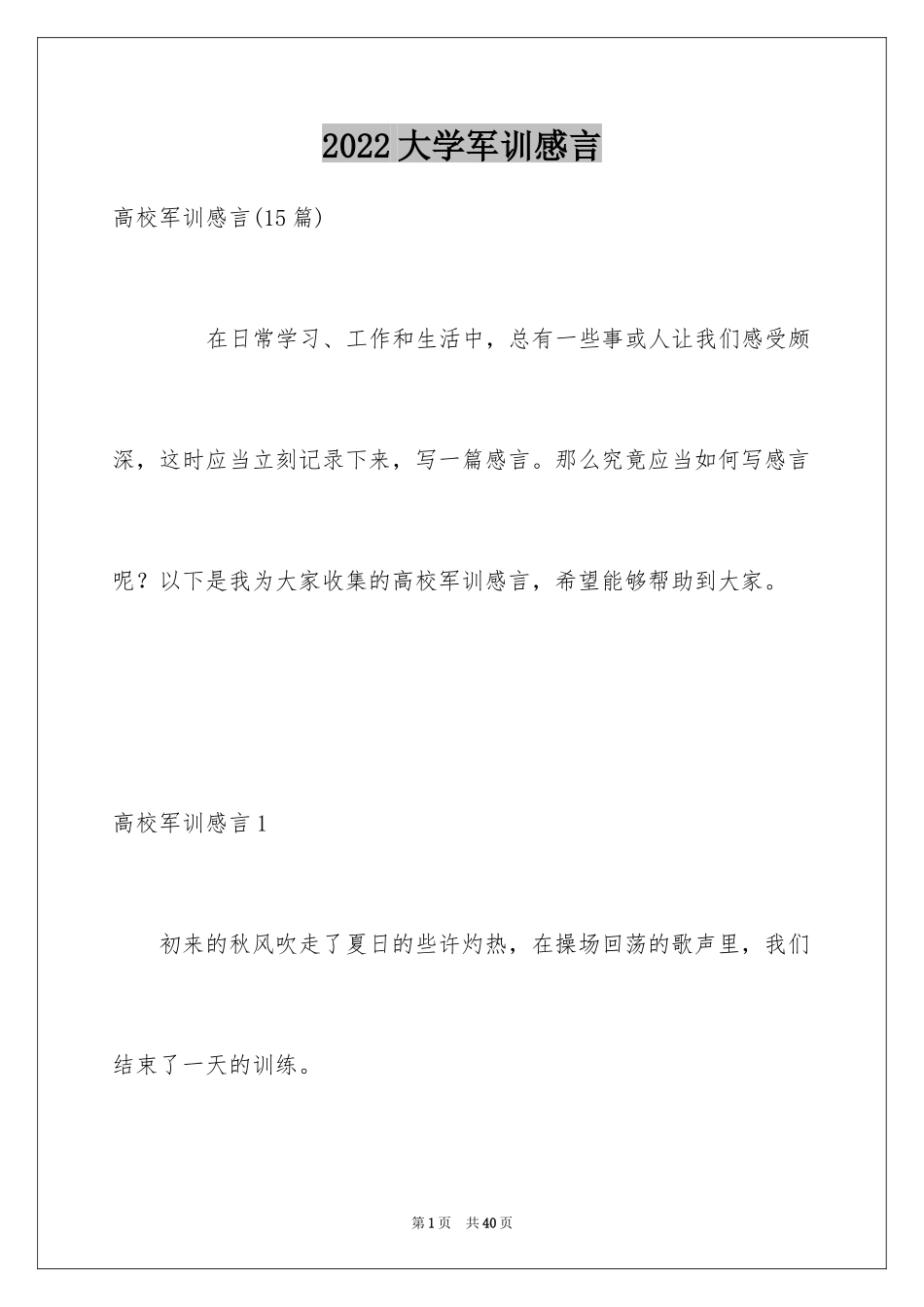 2022大学军训感言

高校军训感言(15篇)

在日常学习、工作和生活中，总有一些事或人让我们感受颇深，这时应当立刻记录下来，写一篇感言。那么究竟应当如何写感言呢？以下是我为大家收集的高校军训感言，希望能够帮助到大家。

高校军训感言1

初来的秋风吹走了夏日的些许灼热，在操场回荡的歌声里，我们结束了一天的训练。

第1页　共40页